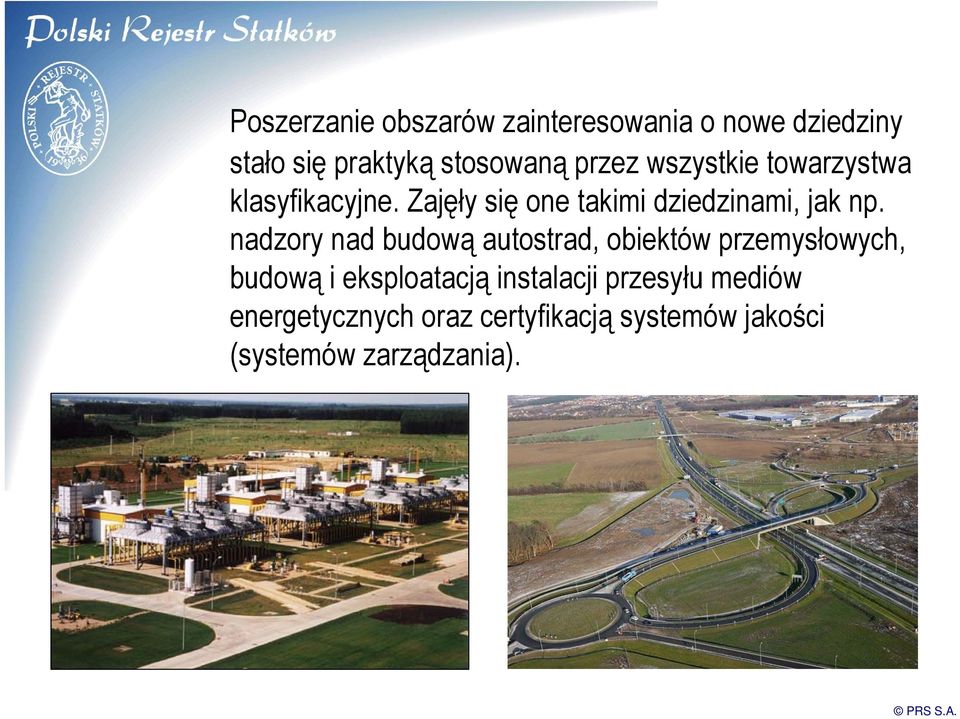 Polski Rejestr Statków

POLSKI REJESTR STATKÓW 1936

Poszerzanie obszarów zainteresowania o nowe dziedziny stało się praktyką stosowaną przez wszystkie towarzystwa klasyfikacyjne. Zajęły się one takimi dziedzinami, jak np. nadzory nad budową autostrad, obiektów przemysłowych, budową i eksploatacją instalacji przesyłu mediów energetycznych oraz certyfikacją systemów jakości (systemów zarządzania).

© PRS S.A.